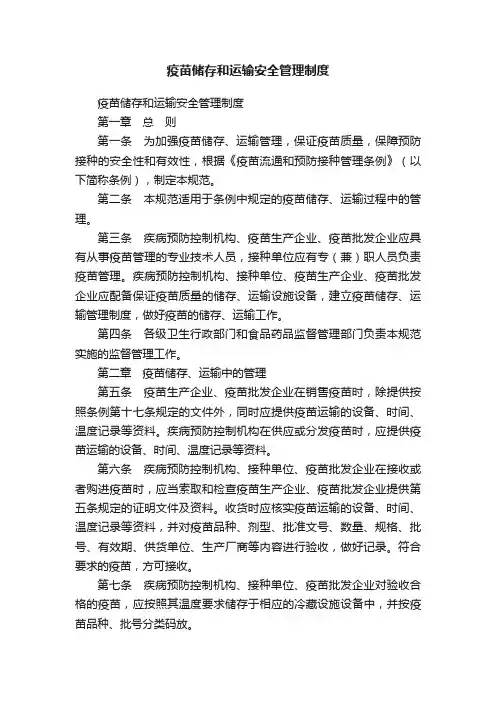 疫苗储存和运输安全管理制度

疫苗储存和运输安全管理制度

第一章　总　则

第一条　为加强疫苗储存、运输管理，保证疫苗质量，保障预防接种的安全性和有效性，根据《疫苗流通和预防接种管理条例》（以下简称条例），制定本规范。

第二条　本规范适用于条例中规定的疫苗储存、运输过程中的管理。

第三条　疾病预防控制机构、疫苗生产企业、疫苗批发企业应具有从事疫苗管理的专业技术人员，接种单位应有专（兼）职人员负责疫苗管理。疾病预防控制机构、接种单位、疫苗生产企业、疫苗批发企业应配备保证疫苗质量的储存、运输设施设备，建立疫苗储存、运输管理制度，做好疫苗的储存、运输工作。

第四条　各级卫生行政部门和食品药品监督管理部门负责本规范实施的监督管理工作。

第二章　疫苗储存、运输中的管理

第五条　疫苗生产企业、疫苗批发企业在销售疫苗时，除提供按照条例第十七条规定的文件外，同时应提供疫苗运输的设备、时间、温度记录等资料。疾病预防控制机构在供应或分发疫苗时，应提供疫苗运输的设备、时间、温度记录等资料。

第六条　疾病预防控制机构、接种单位、疫苗批发企业在接收或者购进疫苗时，应当索取和检查疫苗生产企业、疫苗批发企业提供第五条规定的证明文件及资料。收货时应核实疫苗运输的设备、时间、温度记录等资料，并对疫苗品种、剂型、批准文号、数量、规格、批号、有效期、供货单位、生产厂商等内容进行验收，做好记录。符合要求的疫苗，方可接收。

第七条　疾病预防控制机构、接种单位、疫苗批发企业对验收合格的疫苗，应按照其温度要求储存于相应的冷藏设施设备中，并按疫苗品种、批号分类码放。